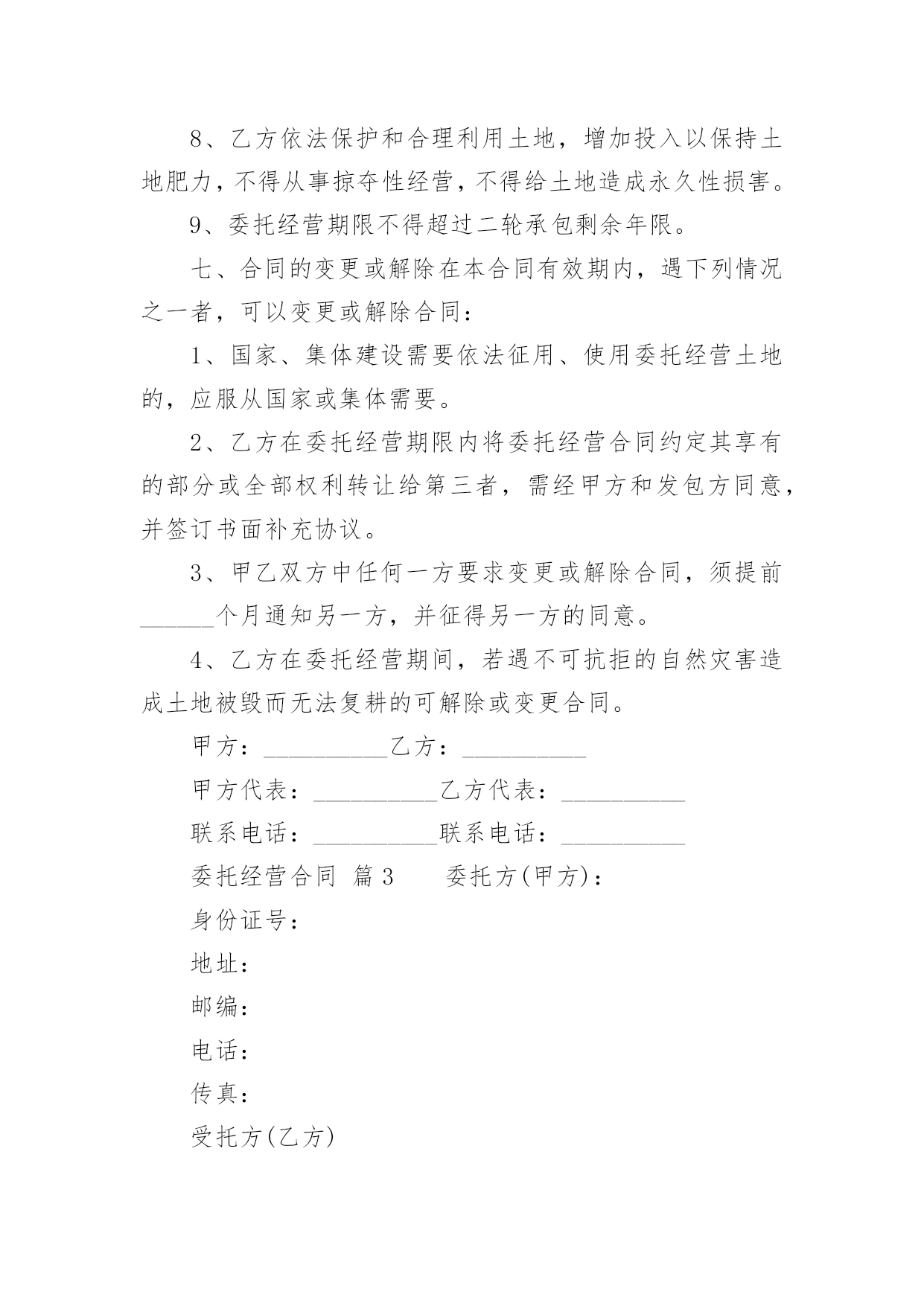 8、乙方依法保护和合理利用土地，增加投入以保持土地肥力，不得从事掠夺性经营，不得给土地造成永久性损害。

9、委托经营期限不得超过二轮承包剩余年限。

七、合同的变更或解除在本合同有效期内，遇下列情况之一者，可以变更或解除合同：

1、国家、集体建设需要依法征用、使用委托经营土地的，应服从国家或集体需要。

2、乙方在委托经营期限内将委托经营合同约定其享有的部分或全部权利转让给第三者，需经甲方和发包方同意，并签订书面补充协议。

3、甲乙双方中任何一方要求变更或解除合同，须提前______个月通知另一方，并征得另一方的同意。

4、乙方在委托经营期间，若遇不可抗拒的自然灾害造成土地被毁而无法复耕的可解除或变更合同。

甲方：__________乙方：__________

甲方代表：__________乙方代表：__________

联系电话：__________联系电话：__________

委托经营合同 篇3　　委托方(甲方)：

身份证号：

地址：

邮编：

电话：

传真：

受托方(乙方)